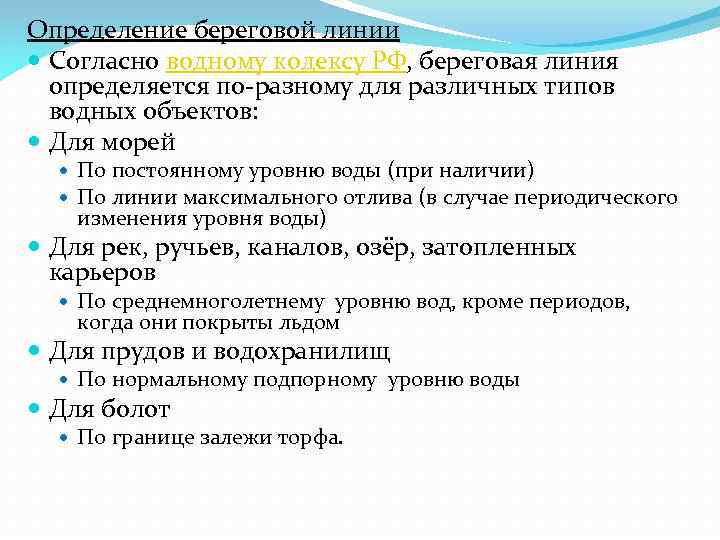 Определение береговой линии

Согласно водному кодексу РФ, береговая линия определяется по-разному для различных типов водных объектов:

Для морей

По постоянному уровню воды (при наличии)

По линии максимального отлива (в случае периодического изменения уровня воды)

Для рек, ручьев, каналов, озёр, затопленных карьеров

По среднемноголетнему уровню вод, кроме периодов, когда они покрыты льдом

Для прудов и водохранилищ

По нормальному подпорному уровню воды

Для болот

По границе залежи торфа.